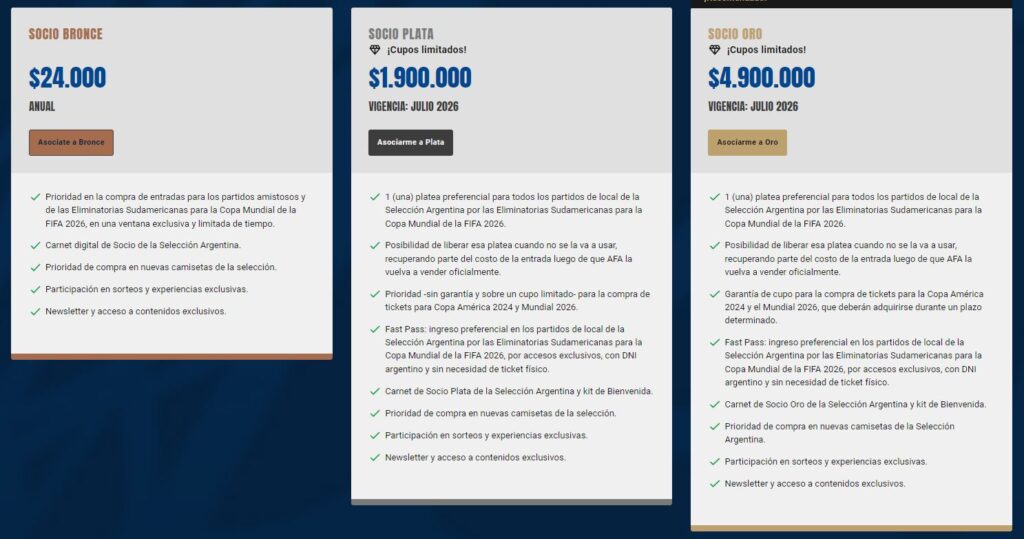 SOCIO BRONCE

$24.000

ANUAL

Asociate a Bronce

Prioridad en la compra de entradas para los partidos amistosos y de las Eliminatorias Sudamericanas para la Copa Mundial de la FIFA 2026, en una ventana exclusiva y limitada de tiempo.

Carnet digital de Socio de la Selección Argentina.

Prioridad de compra en nuevas camisetas de la selección.

Participación en sorteos y experiencias exclusivas.

Newsletter y acceso a contenidos exclusivos.

SOCIO PLATA

¡Cupos limitados!

$1.900.000

VIGENCIA: JULIO 2026

Asociarme a Plata

1 (una) platea preferencial para todos los partidos de local de la Selección Argentina por las Eliminatorias Sudamericanas para la Copa Mundial de la FIFA 2026.

Posibilidad de liberar esa platea cuando no se la va a usar, recuperando parte del costo de la entrada luego de que AFA la vuelva a vender oficialmente.

Prioridad -sin garantía y sobre un cupo limitado- para la compra de tickets para Copa América 2024 y Mundial 2026.

Fast Pass: ingreso preferencial en los partidos de local de la Selección Argentina por las Eliminatorias Sudamericanas para la Copa Mundial de la FIFA 2026, por accesos exclusivos, con DNI argentino y sin necesidad de ticket físico.

Carnet de Socio Plata de la Selección Argentina y kit de Bienvenida.

Prioridad de compra en nuevas camisetas de la selección.

Participación en sorteos y experiencias exclusivas.

Newsletter y acceso a contenidos exclusivos.

SOCIO ORO

¡Cupos limitados!

$4.900.000

VIGENCIA: JULIO 2026

Asociarme a Oro

1 (una) platea preferencial para todos los partidos de local de la Selección Argentina por las Eliminatorias Sudamericanas para la Copa Mundial de la FIFA 2026.

Posibilidad de liberar esa platea cuando no se la va a usar, recuperando parte del costo de la entrada luego de que AFA la vuelva a vender oficialmente.

Garantía de cupo para la compra de tickets para la Copa América 2024 y el Mundial 2026, que deberán adquirirse durante un plazo determinado.

Fast Pass: ingreso preferencial en los partidos de local de la Selección Argentina por las Eliminatorias Sudamericanas para la Copa Mundial de la FIFA 2026, por accesos exclusivos, con DNI argentino y sin necesidad de ticket físico.

Carnet de Socio Oro de la Selección Argentina y kit de Bienvenida.

Prioridad de compra en nuevas camisetas de la Selección Argentina.

Participación en sorteos y experiencias exclusivas.

Newsletter y acceso a contenidos exclusivos.